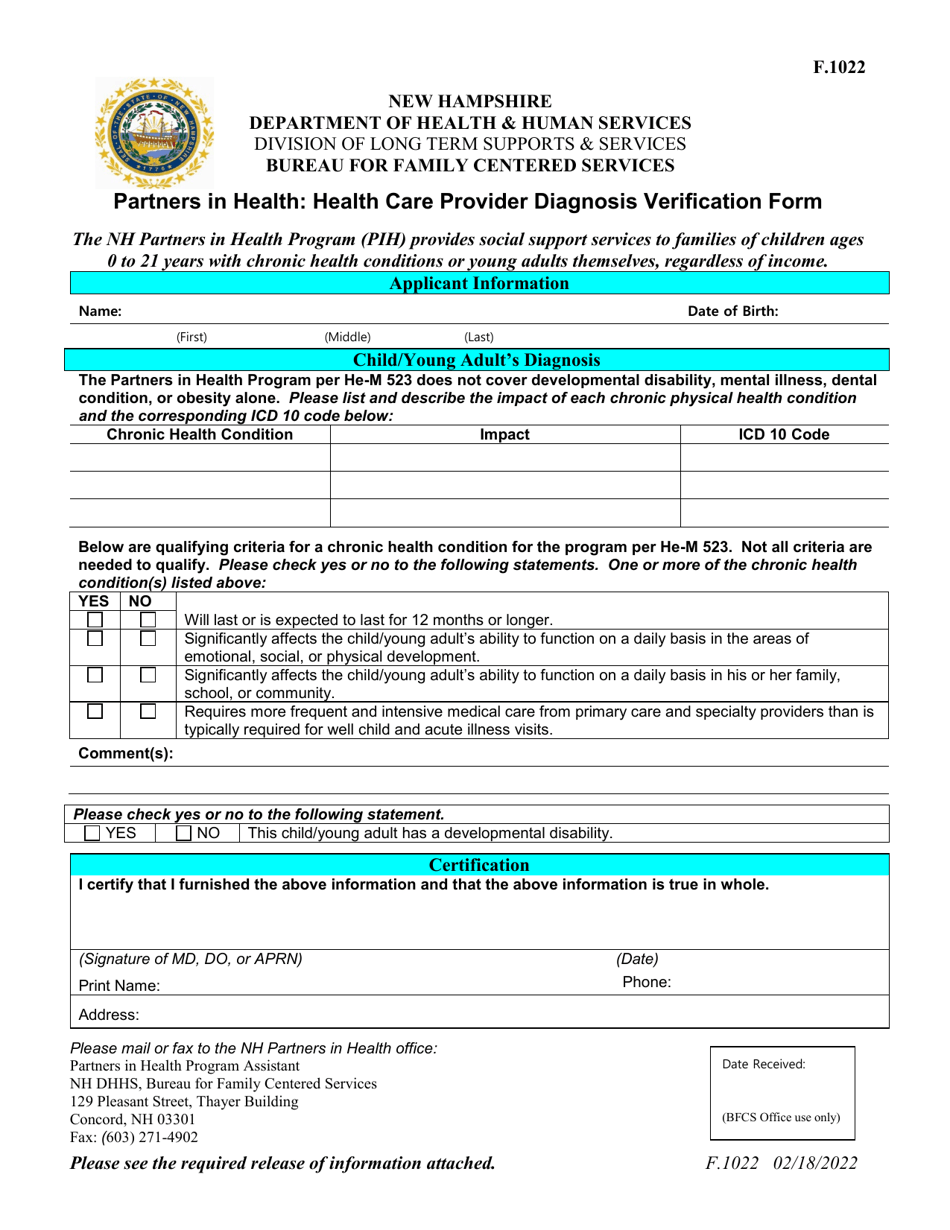 F.1022

NEW HAMPSHIRE
DEPARTMENT OF HEALTH & HUMAN SERVICES
DIVISION OF LONG TERM SUPPORTS & SERVICES
BUREAU FOR FAMILY CENTERED SERVICES

Partners in Health: Health Care Provider Diagnosis Verification Form

The NH Partners in Health Program (PIH) provides social support services to families of children ages 0 to 21 years with chronic health conditions or young adults themselves, regardless of income.

Applicant Information

Name: Date of Birth:

(First) (Middle) (Last)

Child/Young Adult's Diagnosis

The Partners in Health Program per He-M 523 does not cover developmental disability, mental illness, dental condition, or obesity alone. Please list and describe the impact of each chronic physical health condition and the corresponding ICD 10 code below:

| Chronic Health Condition | Impact | ICD 10 Code |
|---|---|---|
| | | |
| | | |
| | | |

Below are qualifying criteria for a chronic health condition for the program per He-M 523. Not all criteria are needed to qualify. Please check yes or no to the following statements. One or more of the chronic health condition(s) listed above:

| YES | NO | |
|---|---|---|
| ☐ | ☐ | Will last or is expected to last for 12 months or longer. |
| ☐ | ☐ | Significantly affects the child/young adult's ability to function on a daily basis in the areas of emotional, social, or physical development. |
| ☐ | ☐ | Significantly affects the child/young adult's ability to function on a daily basis in his or her family, school, or community. |
| ☐ | ☐ | Requires more frequent and intensive medical care from primary care and specialty providers than is typically required for well child and acute illness visits. |

Comment(s):

Please check yes or no to the following statement.

| ☐ YES | ☐ NO | This child/young adult has a developmental disability. |
|---|---|---|

Certification

I certify that I furnished the above information and that the above information is true in whole.

(Signature of MD, DO, or APRN) (Date)

Print Name: Phone:

Address:

Please mail or fax to the NH Partners in Health office:
Partners in Health Program Assistant
NH DHHS, Bureau for Family Centered Services
129 Pleasant Street, Thayer Building
Concord, NH 03301
Fax: (603) 271-4902

Date Received:

(BFCS Office use only)

Please see the required release of information attached.

F.1022 02/18/2022